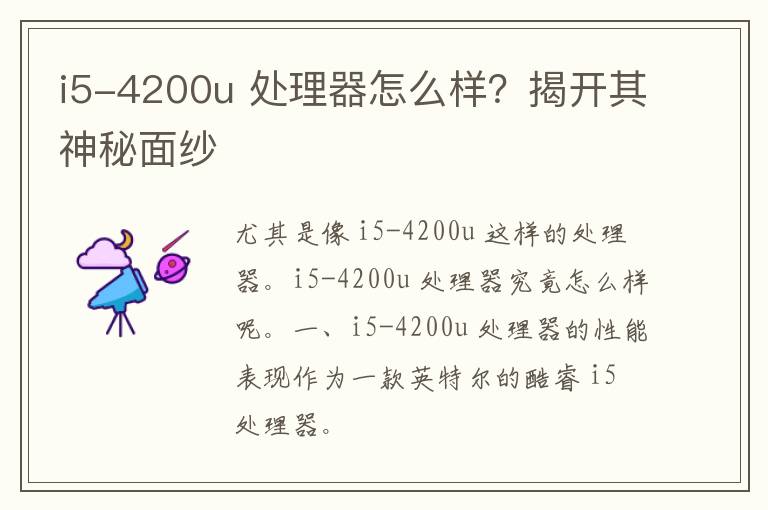 i5-4200u 处理器怎么样？揭开其神秘面纱

尤其是像 i5-4200u 这样的处理器。i5-4200u 处理器究竟怎么样呢。一、i5-4200u 处理器的性能表现作为一款英特尔的酷睿 i5 处理器。